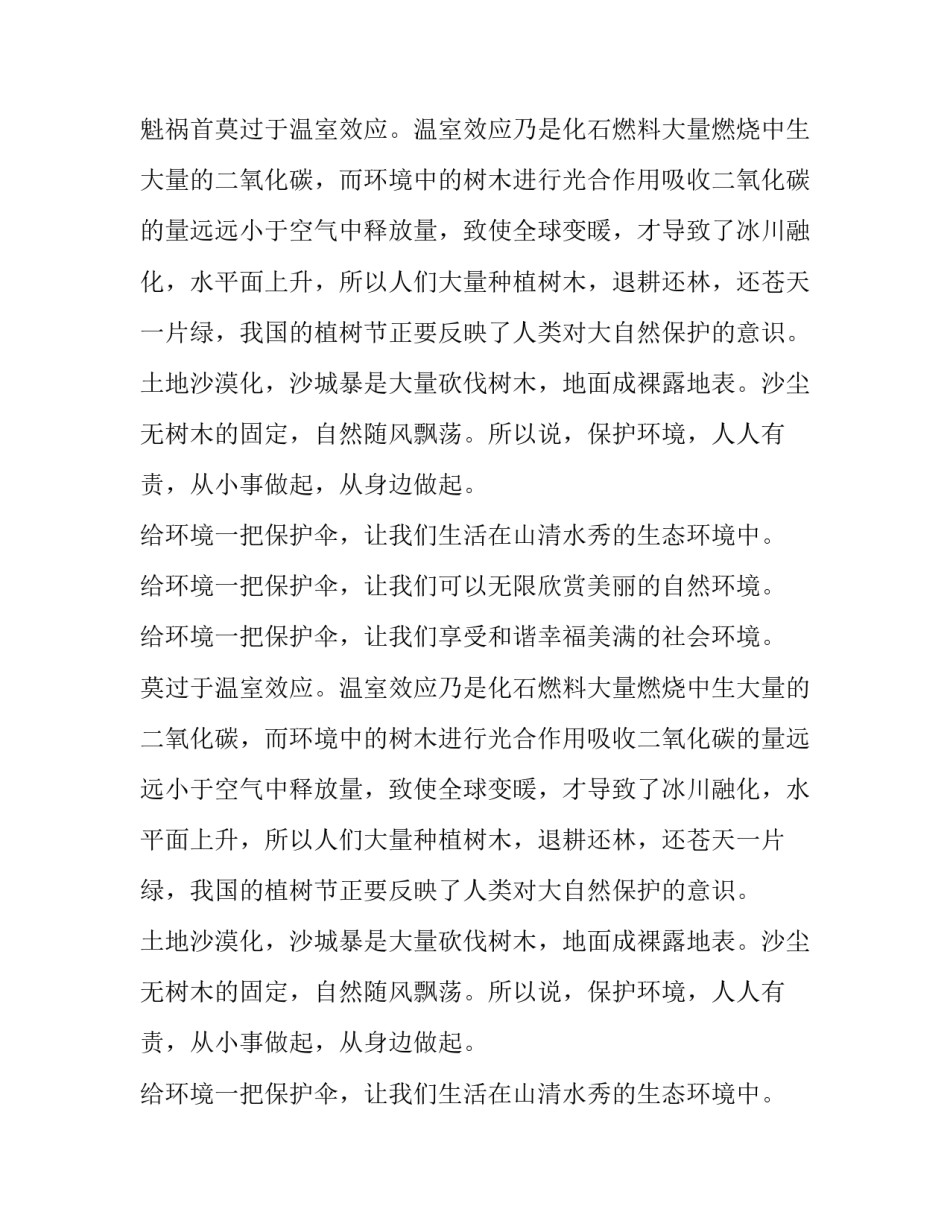 魁祸首莫过于温室效应。温室效应乃是化石燃料大量燃烧中生大量的二氧化碳，而环境中的树木进行光合作用吸收二氧化碳的量远远小于空气中释放量，致使全球变暖，才导致了冰川融化，水平面上升，所以人们大量种植树木，退耕还林，还苍天一片绿，我国的植树节正要反映了人类对大自然保护的意识。

土地沙漠化，沙城暴是大量砍伐树木，地面成裸露地表。沙尘无树木的固定，自然随风飘荡。所以说，保护环境，人人有责，从小事做起，从身边做起。

给环境一把保护伞，让我们生活在山清水秀的生态环境中。

给环境一把保护伞，让我们可以无限欣赏美丽的自然环境。

给环境一把保护伞，让我们享受和谐幸福美满的社会环境。

莫过于温室效应。温室效应乃是化石燃料大量燃烧中生大量的二氧化碳，而环境中的树木进行光合作用吸收二氧化碳的量远远小于空气中释放量，致使全球变暖，才导致了冰川融化，水平面上升，所以人们大量种植树木，退耕还林，还苍天一片绿，我国的植树节正要反映了人类对大自然保护的意识。

土地沙漠化，沙城暴是大量砍伐树木，地面成裸露地表。沙尘无树木的固定，自然随风飘荡。所以说，保护环境，人人有责，从小事做起，从身边做起。

给环境一把保护伞，让我们生活在山清水秀的生态环境中。